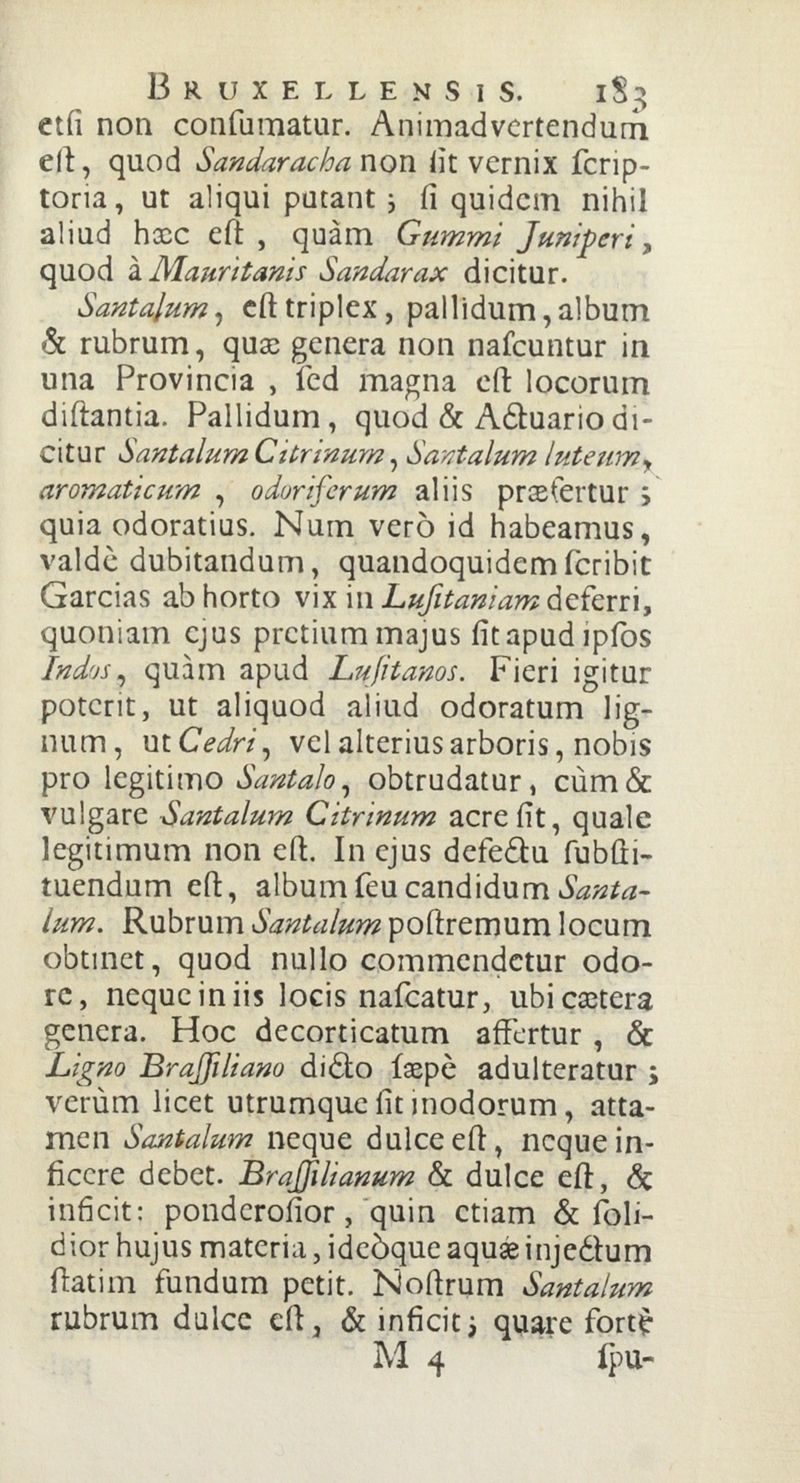 BRUXELLENSIS. 183

etſi non conſumatur. Animadvertendum eſt, quod Sandaracha non ſit vernix ſcriptoria, ut aliqui putant; ſi quidem nihil aliud hæc eſt, quàm Gummi Juniperi, quod à Mauritanis Sandarax dicitur.

Santalum, eſt triplex, pallidum, album & rubrum, quæ genera non naſcuntur in una Provincia, ſed magna eſt locorum diſtantia. Pallidum, quod & Actuario dicitur Santalum Citrinum, Santalum luteum, aromaticum, odoriferum aliis præfertur; quia odoratius. Num verò id habeamus, valdè dubitandum, quandoquidem ſcribit Garcias ab horto vix in Luſitaniam deferri, quoniam ejus pretium majus ſit apud ipſos Indos, quàm apud Luſitanos. Fieri igitur poterit, ut aliquod aliud odoratum lignum, ut Cedri, vel alterius arboris, nobis pro legitimo Santalo, obtrudatur, cùm & vulgare Santalum Citrinum acre ſit, quale legitimum non eſt. In ejus defectu ſubſtituendum eſt, album ſeu candidum Santalum. Rubrum Santalum poſtremum locum obtinet, quod nullo commendetur odore, neque in iis locis naſcatur, ubi cætera genera. Hoc decorticatum affertur, & Ligno Braſſiliano dicto ſæpè adulteratur; verùm licet utrumque ſit inodorum, attamen Santalum neque dulce eſt, neque inficere debet. Braſſilianum & dulce eſt, & inficit: ponderoſior, quin etiam & ſolidior hujus materia, ideòque aquæ injectum ſtatim fundum petit. Noſtrum Santalum rubrum dulce eſt, & inficit; quare fortè

M 4 ſpu-